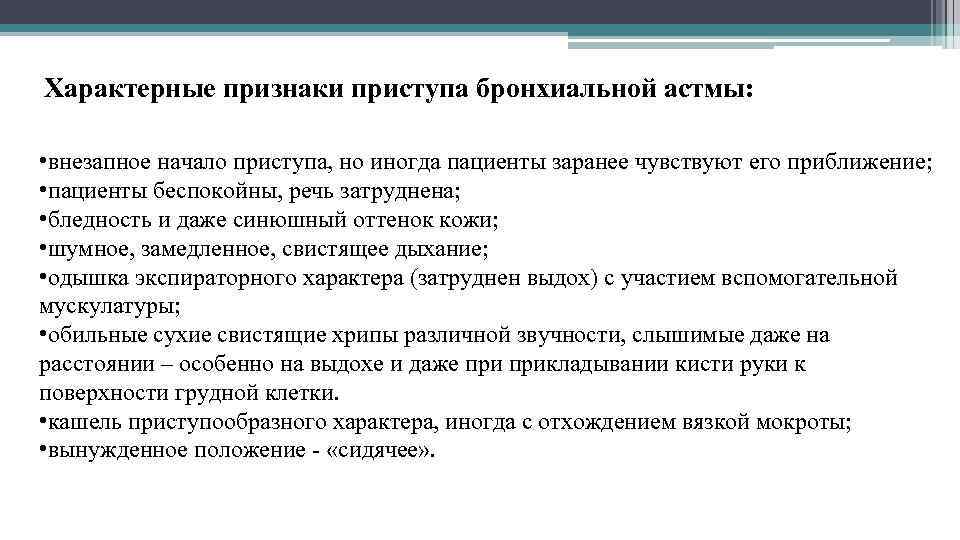 Характерные признаки приступа бронхиальной астмы:

•внезапное начало приступа, но иногда пациенты заранее чувствуют его приближение;
•пациенты беспокойны, речь затруднена;
•бледность и даже синюшный оттенок кожи;
•шумное, замедленное, свистящее дыхание;
•одышка экспираторного характера (затруднен выдох) с участием вспомогательной мускулатуры;
•обильные сухие свистящие хрипы различной звучности, слышимые даже на расстоянии – особенно на выдохе и даже при прикладывании кисти руки к поверхности грудной клетки.
•кашель приступообразного характера, иногда с отхождением вязкой мокроты;
•вынужденное положение - «сидячее».